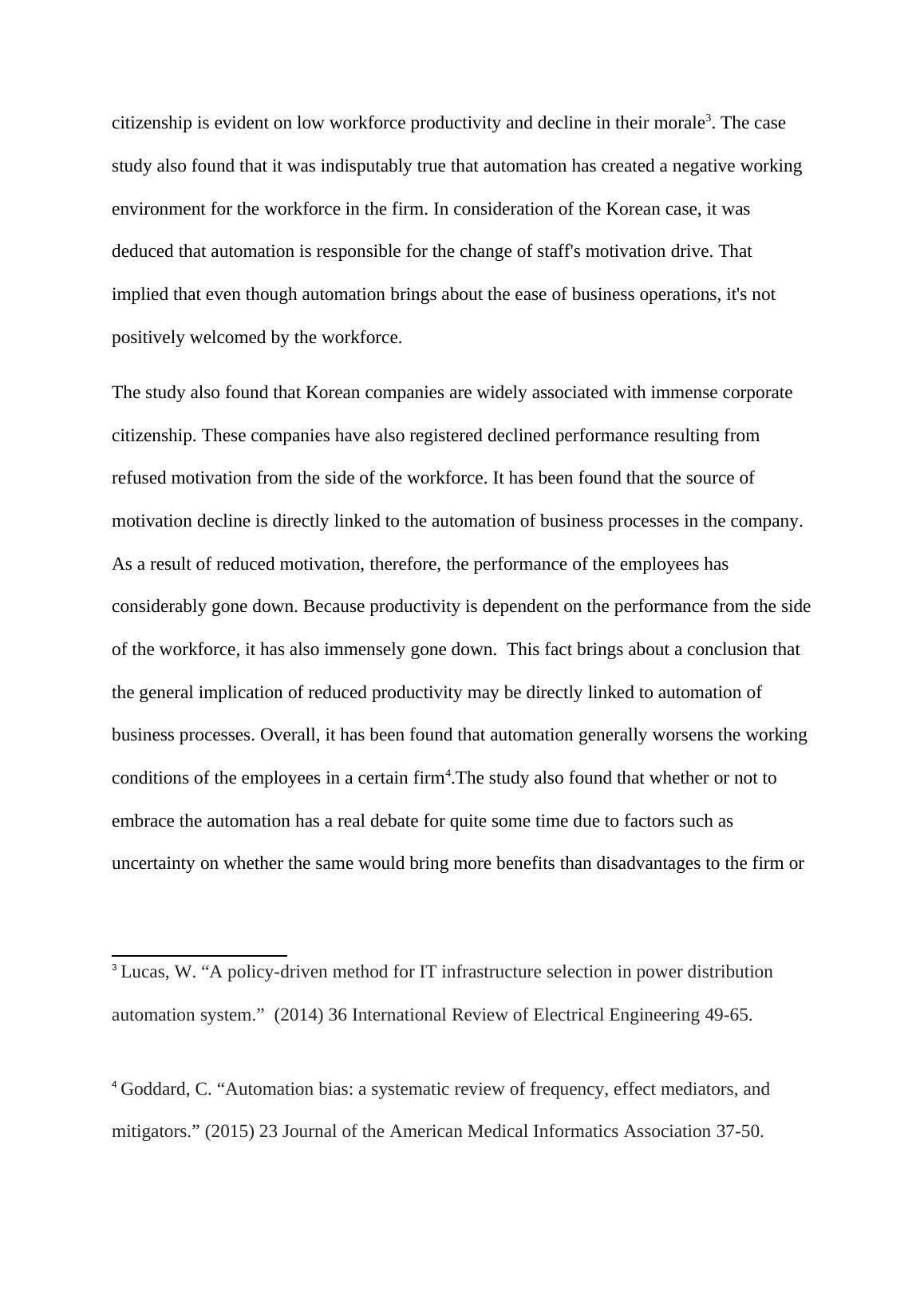 citizenship is evident on low workforce productivity and decline in their morale$^3$. The case study also found that it was indisputably true that automation has created a negative working environment for the workforce in the firm. In consideration of the Korean case, it was deduced that automation is responsible for the change of staff's motivation drive. That implied that even though automation brings about the ease of business operations, it's not positively welcomed by the workforce.

The study also found that Korean companies are widely associated with immense corporate citizenship. These companies have also registered declined performance resulting from refused motivation from the side of the workforce. It has been found that the source of motivation decline is directly linked to the automation of business processes in the company. As a result of reduced motivation, therefore, the performance of the employees has considerably gone down. Because productivity is dependent on the performance from the side of the workforce, it has also immensely gone down. This fact brings about a conclusion that the general implication of reduced productivity may be directly linked to automation of business processes. Overall, it has been found that automation generally worsens the working conditions of the employees in a certain firm$^4$.The study also found that whether or not to embrace the automation has a real debate for quite some time due to factors such as uncertainty on whether the same would bring more benefits than disadvantages to the firm or

$^3$ Lucas, W. “A policy-driven method for IT infrastructure selection in power distribution automation system.” (2014) 36 International Review of Electrical Engineering 49-65.

$^4$ Goddard, C. “Automation bias: a systematic review of frequency, effect mediators, and mitigators.” (2015) 23 Journal of the American Medical Informatics Association 37-50.